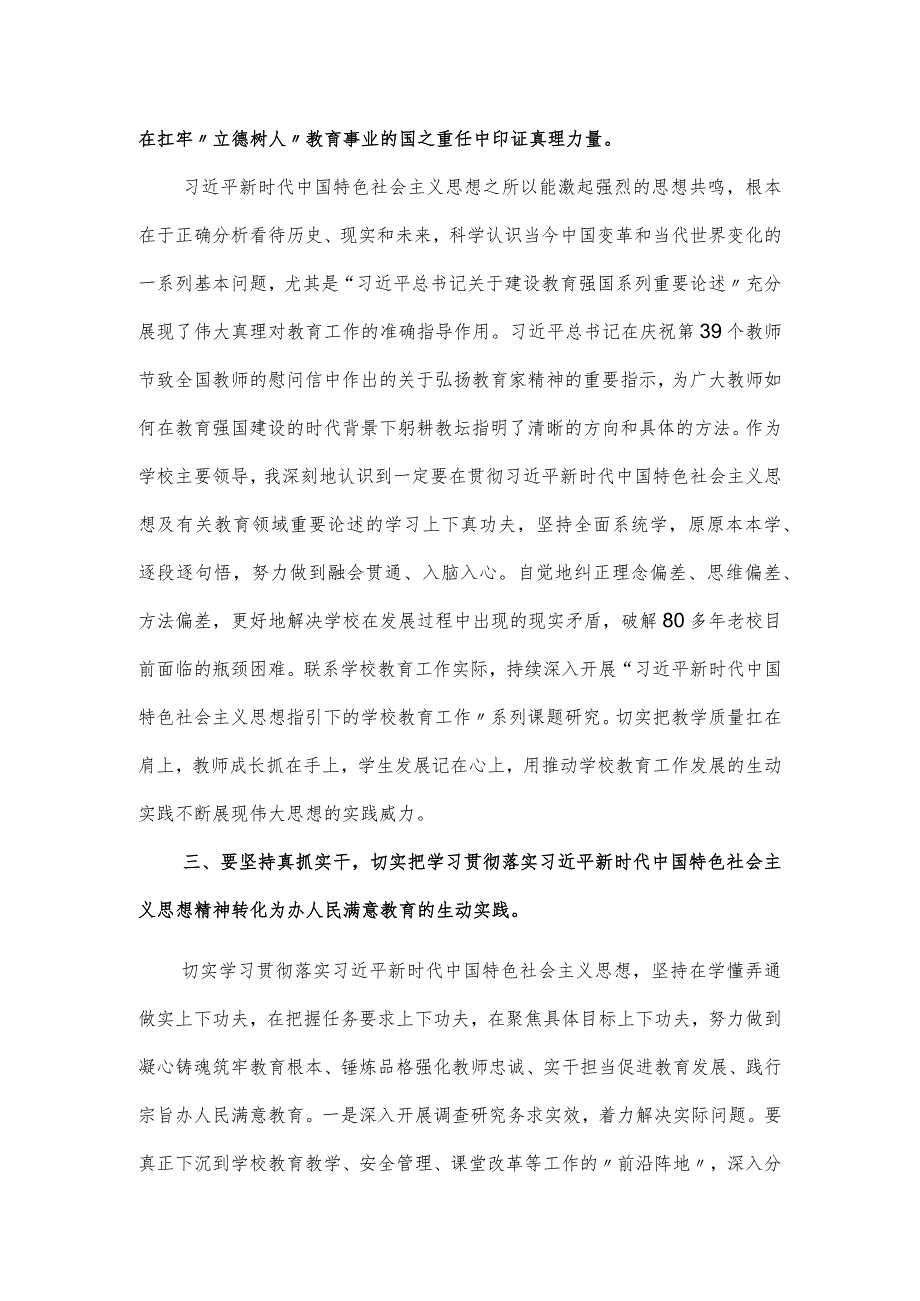 在扛牢〃立德树人〃教育事业的国之重任中印证真理力量。

习近平新时代中国特色社会主义思想之所以能激起强烈的思想共鸣，根本在于正确分析看待历史、现实和未来，科学认识当今中国变革和当代世界变化的一系列基本问题，尤其是“习近平总书记关于建设教育强国系列重要论述〃充分展现了伟大真理对教育工作的准确指导作用。习近平总书记在庆祝第39个教师节致全国教师的慰问信中作出的关于弘扬教育家精神的重要指示，为广大教师如何在教育强国建设的时代背景下躬耕教坛指明了清晰的方向和具体的方法。作为学校主要领导，我深刻地认识到一定要在贯彻习近平新时代中国特色社会主义思想及有关教育领域重要论述的学习上下真功夫，坚持全面系统学，原原本本学、逐段逐句悟，努力做到融会贯通、入脑入心。自觉地纠正理念偏差、思维偏差、方法偏差，更好地解决学校在发展过程中出现的现实矛盾，破解80多年老校目前面临的瓶颈困难。联系学校教育工作实际，持续深入开展“习近平新时代中国特色社会主义思想指引下的学校教育工作〃系列课题研究。切实把教学质量扛在肩上，教师成长抓在手上，学生发展记在心上，用推动学校教育工作发展的生动实践不断展现伟大思想的实践威力。

三、要坚持真抓实干，切实把学习贯彻落实习近平新时代中国特色社会主义思想精神转化为办人民满意教育的生动实践。

切实学习贯彻落实习近平新时代中国特色社会主义思想，坚持在学懂弄通做实上下功夫，在把握任务要求上下功夫，在聚焦具体目标上下功夫，努力做到凝心铸魂筑牢教育根本、锤炼品格强化教师忠诚、实干担当促进教育发展、践行宗旨办人民满意教育。一是深入开展调查研究务求实效，着力解决实际问题。要真正下沉到学校教育教学、安全管理、课堂改革等工作的〃前沿阵地〃，深入分